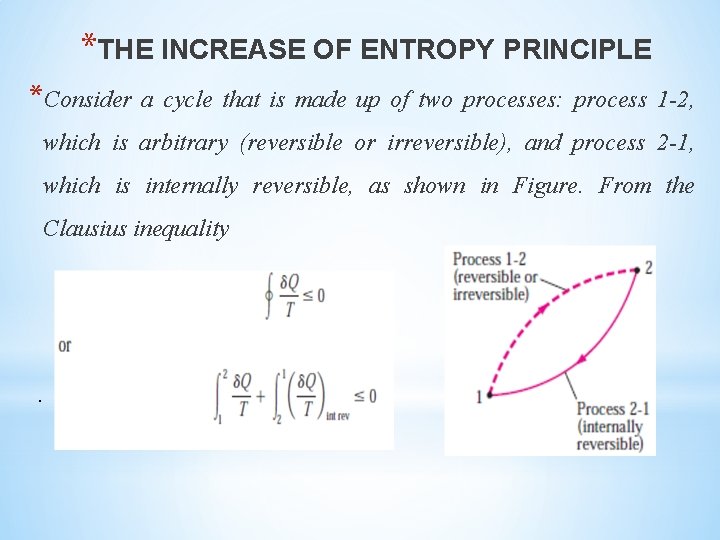 *THE INCREASE OF ENTROPY PRINCIPLE

*Consider a cycle that is made up of two processes: process 1-2, which is arbitrary (reversible or irreversible), and process 2-1, which is internally reversible, as shown in Figure. From the Clausius inequality

$\oint \frac{\delta Q}{T} \leq 0$

or

$\int_1^2 \frac{\delta Q}{T} + \int_2^1 \left(\frac{\delta Q}{T}\right)_{\text{int rev}} \leq 0$

.

Process 1-2
(reversible or
irreversible)

2

1

Process 2-1
(internally
reversible)